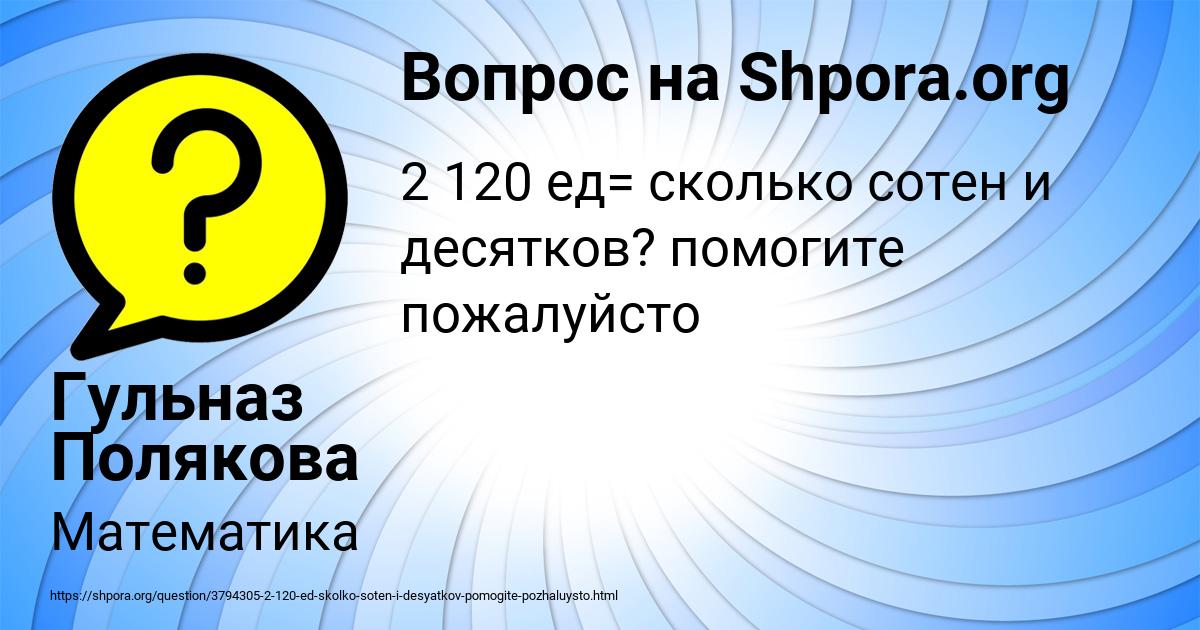 Вопрос на Shpora.org

2 120 ед= сколько сотен и десятков? помогите пожалуйсто

Гульназ Полякова

Математика

https://shpora.org/question/3794305-2-120-ed-skolko-soten-i-desyatkov-pomogite-pozhaluysto.html